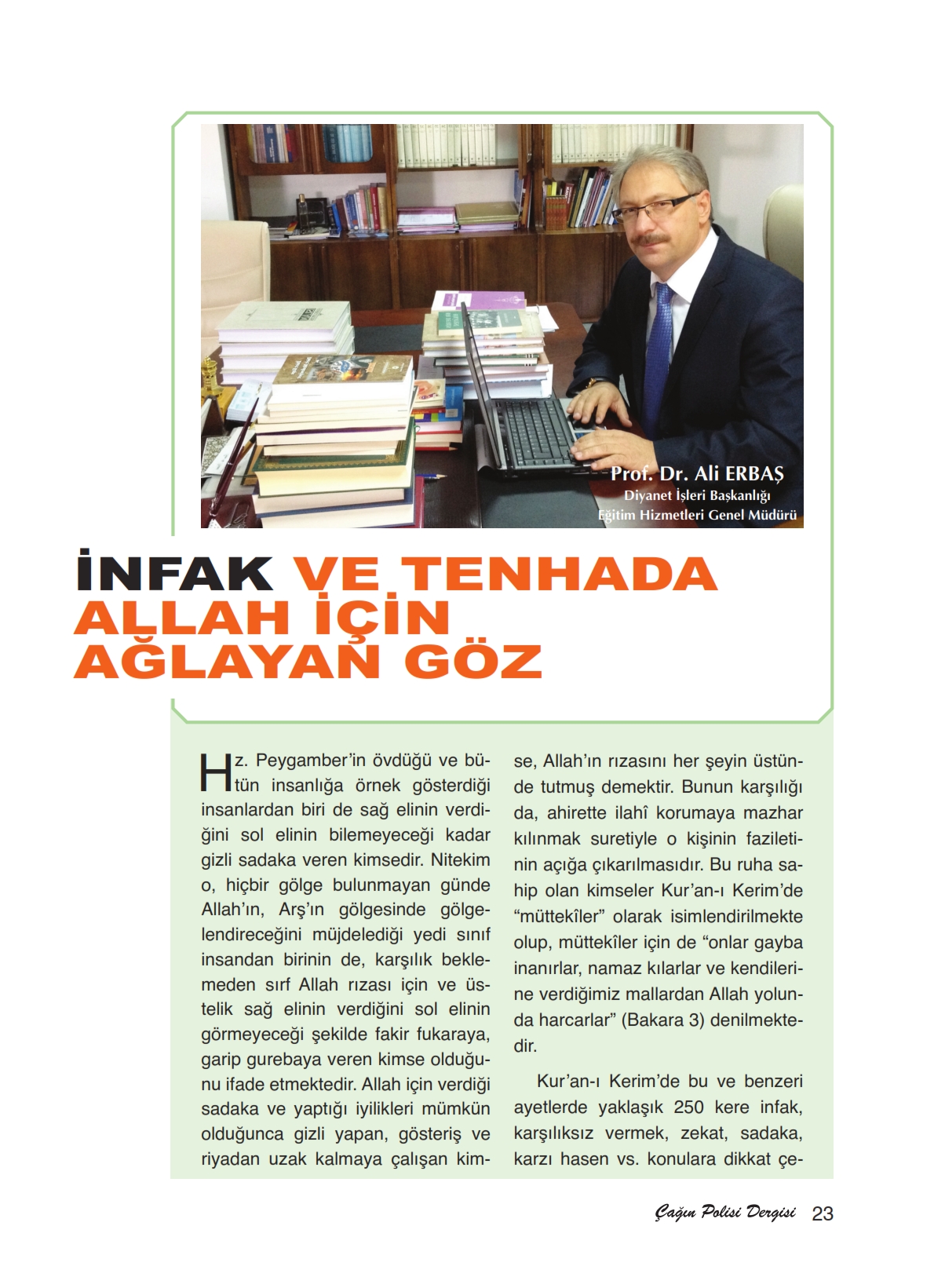 Prof. Dr. Ali ERBAŞ
Diyanet İşleri Başkanlığı
Eğitim Hizmetleri Genel Müdürü

İNFAK VE TENHADA ALLAH İÇİN AĞLAYAN GÖZ

Hz. Peygamber'in övdüğü ve bütün insanlığa örnek gösterdiği insanlardan biri de sağ elinin verdiğini sol elinin bilemeyeceği kadar gizli sadaka veren kimsedir. Nitekim o, hiçbir gölge bulunmayan günde Allah'ın, Arş'ın gölgesinde gölgelendireceğini müjdelediği yedi sınıf insandan birinin de, karşılık beklemeden sırf Allah rızası için ve üstelik sağ elinin verdiğini sol elinin görmeyeceği şekilde fakir fukaraya, garip gurebaya veren kimse olduğunu ifade etmektedir. Allah için verdiği sadaka ve yaptığı iyilikleri mümkün olduğunca gizli yapan, gösteriş ve riyadan uzak kalmaya çalışan kimse, Allah'ın rızasını her şeyin üstünde tutmuş demektir. Bunun karşılığı da, ahirette ilahî korumaya mazhar kılınmak suretiyle o kişinin faziletinin açığa çıkarılmasıdır. Bu ruha sahip olan kimseler Kur'an-ı Kerim'de "müttekîler" olarak isimlendirilmekte olup, müttekîler için de "onlar gayba inanırlar, namaz kılarlar ve kendilerine verdiğimiz mallardan Allah yolunda harcarlar" (Bakara 3) denilmektedir.

Kur'an-ı Kerim'de bu ve benzeri ayetlerde yaklaşık 250 kere infak, karşılıksız vermek, zekat, sadaka, karzı hasen vs. konulara dikkat çe-

Çağın Polisi Dergisi 23